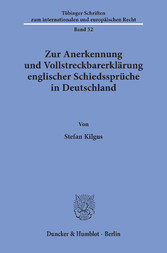 Tübinger Schriften
zum internationalen und europäischen Recht

Band 32

Zur Anerkennung
und Vollstreckbarerklärung
englischer Schiedssprüche
in Deutschland

Von

Stefan Kilgus

Duncker & Humblot · Berlin